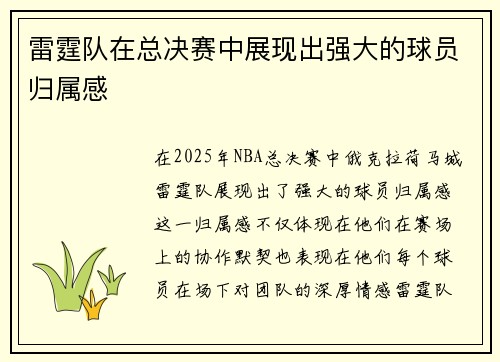 雷霆队在总决赛中展现出强大的球员归属感

在2025年NBA总决赛中俄克拉荷马城雷霆队展现出了强大的球员归属感这一归属感不仅体现在他们在赛场上的协作默契也表现在他们每个球员在场下对团队的深厚情感雷霆队